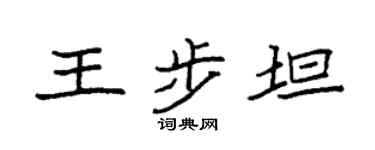 王步坦

词典网